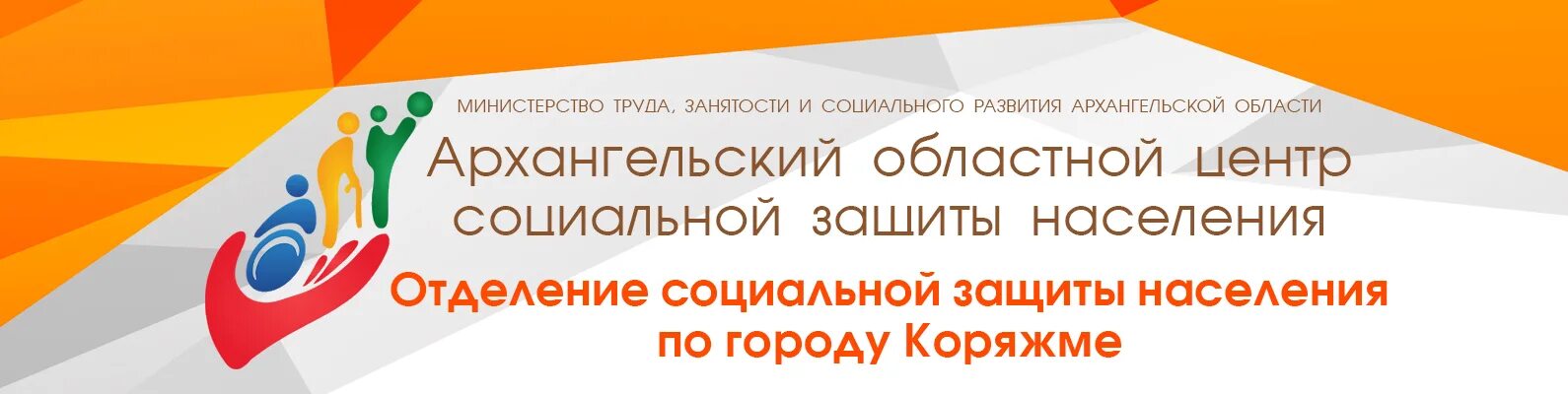 МИНИСТЕРСТВО ТРУДА, ЗАНЯТОСТИ И СОЦИАЛЬНОГО РАЗВИТИЯ АРХАНГЕЛЬСКОЙ ОБЛАСТИ

Архангельский областной центр социальной защиты населения

Отделение социальной защиты населения по городу Коряжме